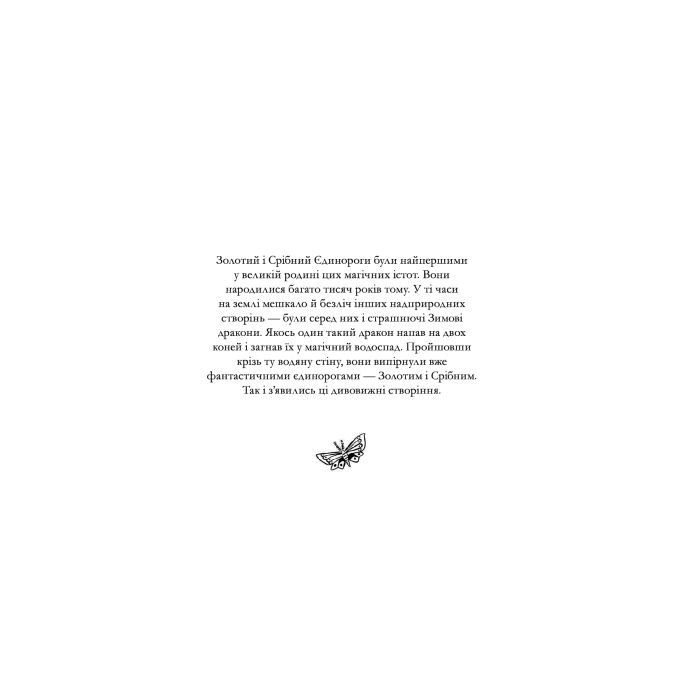 Золотий і Срібний Єдинороги були найпершими у великій родині цих магічних істот. Вони народилися багато тисяч років тому. У ті часи на землі мешкало й безліч інших надприродних створінь — були серед них і страшнючі Зимові дракони. Якось один такий дракон напав на двох коней і загнав їх у магічний водоспад. Пройшовши крізь ту водяну стіну, вони випірнули вже фантастичними єдинорогами — Золотим і Срібним. Так і з'явились ці дивовижні створіння.